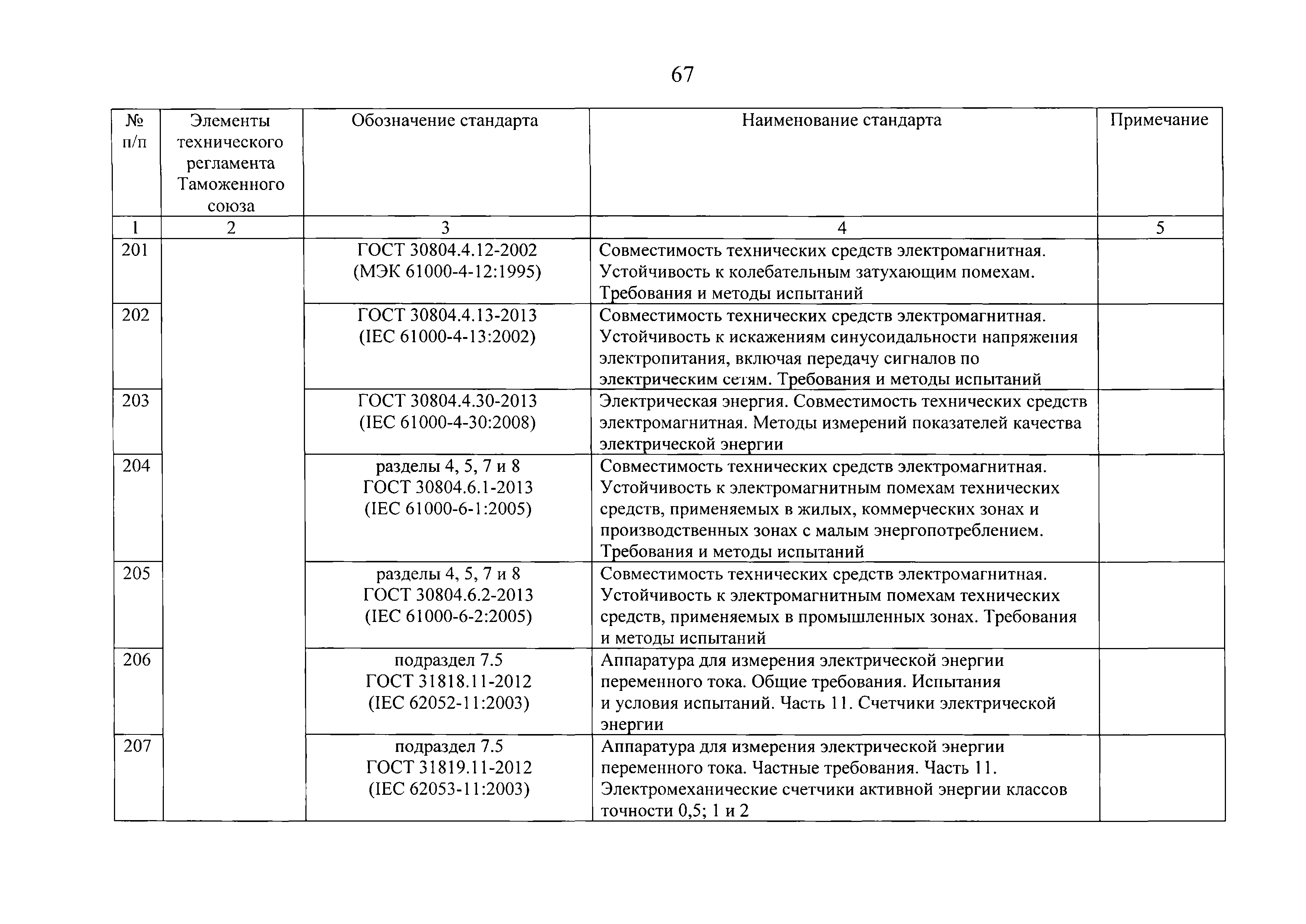 67

| № п/п | Элементы технического регламента Таможенного союза | Обозначение стандарта | Наименование стандарта | Примечание |
|---|---|---|---|---|
| 1 | 2 | 3 | 4 | 5 |
| 201 | | ГОСТ 30804.4.12-2002 (МЭК 61000-4-12:1995) | Совместимость технических средств электромагнитная. Устойчивость к колебательным затухающим помехам. Требования и методы испытаний | |
| 202 | | ГОСТ 30804.4.13-2013 (IEC 61000-4-13:2002) | Совместимость технических средств электромагнитная. Устойчивость к искажениям синусоидальности напряжения электропитания, включая передачу сигналов по электрическим сетям. Требования и методы испытаний | |
| 203 | | ГОСТ 30804.4.30-2013 (IEC 61000-4-30:2008) | Электрическая энергия. Совместимость технических средств электромагнитная. Методы измерений показателей качества электрической энергии | |
| 204 | | разделы 4, 5, 7 и 8 ГОСТ 30804.6.1-2013 (IEC 61000-6-1:2005) | Совместимость технических средств электромагнитная. Устойчивость к электромагнитным помехам технических средств, применяемых в жилых, коммерческих зонах и производственных зонах с малым энергопотреблением. Требования и методы испытаний | |
| 205 | | разделы 4, 5, 7 и 8 ГОСТ 30804.6.2-2013 (IEC 61000-6-2:2005) | Совместимость технических средств электромагнитная. Устойчивость к электромагнитным помехам технических средств, применяемых в промышленных зонах. Требования и методы испытаний | |
| 206 | | подраздел 7.5 ГОСТ 31818.11-2012 (IEC 62052-11:2003) | Аппаратура для измерения электрической энергии переменного тока. Общие требования. Испытания и условия испытаний. Часть 11. Счетчики электрической энергии | |
| 207 | | подраздел 7.5 ГОСТ 31819.11-2012 (IEC 62053-11:2003) | Аппаратура для измерения электрической энергии переменного тока. Частные требования. Часть 11. Электромеханические счетчики активной энергии классов точности 0,5; 1 и 2 | |